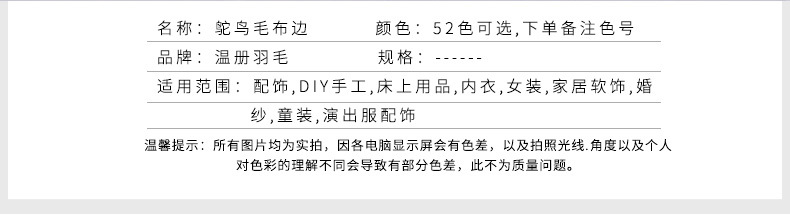 名称：鸵鸟毛布边
颜色：52色可选,下单备注色号
品牌：温册羽毛
规格：------
适用范围：配饰,DIY手工,床上用品,内衣,女装,家居软饰,婚纱,童装,演出服配饰

温馨提示：所有图片均为实拍，因各电脑显示屏会有色差，以及拍照光线.角度以及个人对色彩的理解不同会导致有部分色差，此不为质量问题。